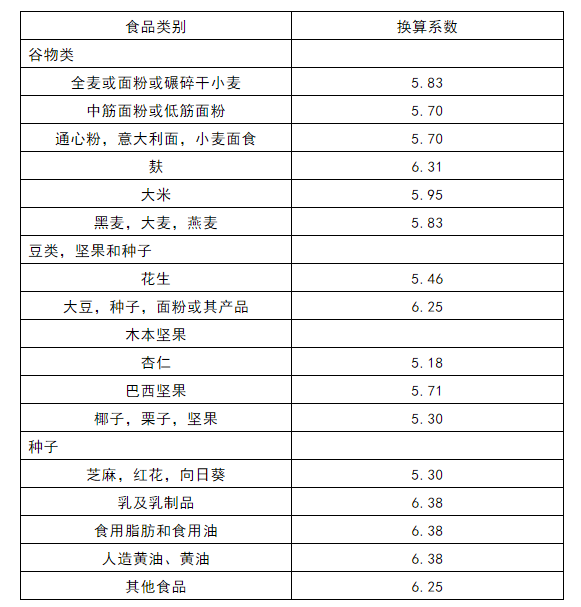 | 食品类别 | 换算系数 |
|---|---|
| 谷物类 | |
| 全麦或面粉或碾碎干小麦 | 5.83 |
| 中筋面粉或低筋面粉 | 5.70 |
| 通心粉，意大利面，小麦面食 | 5.70 |
| 麸 | 6.31 |
| 大米 | 5.95 |
| 黑麦，大麦，燕麦 | 5.83 |
| 豆类，坚果和种子 | |
| 花生 | 5.46 |
| 大豆，种子，面粉或其产品 | 6.25 |
| 木本坚果 | |
| 杏仁 | 5.18 |
| 巴西坚果 | 5.71 |
| 椰子，栗子，坚果 | 5.30 |
| 种子 | |
| 芝麻，红花，向日葵 | 5.30 |
| 乳及乳制品 | 6.38 |
| 食用脂肪和食用油 | 6.38 |
| 人造黄油、黄油 | 6.38 |
| 其他食品 | 6.25 |